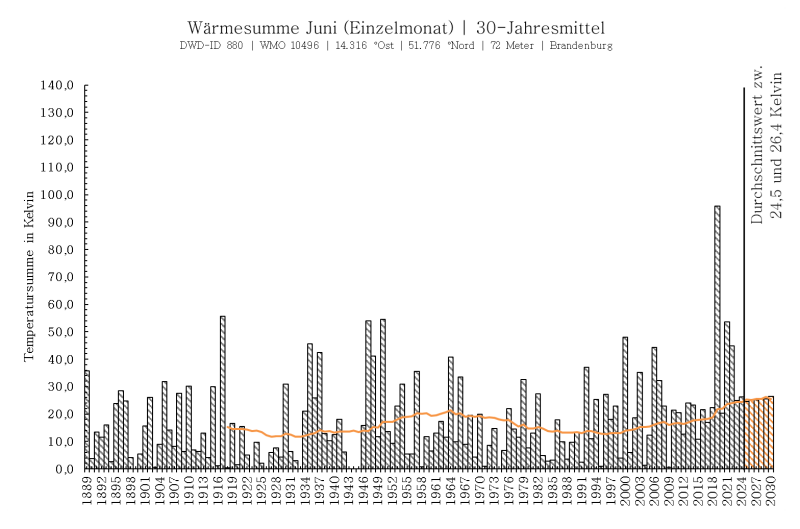 Wärmesumme Juni (Einzelmonat) | 30-Jahresmittel
DWD-ID 880 | WMO 10496 | 14.316 °Ost | 51.776 °Nord | 72 Meter | Brandenburg

Temperatursumme in Kelvin

140,0
130,0
120,0
110,0
100,0
90,0
80,0
70,0
60,0
50,0
40,0
30,0
20,0
10,0
0,0

Durchschnittswert zw. 24,5 und 26,4 Kelvin

1889 1892 1895 1898 1901 1904 1907 1910 1913 1916 1919 1922 1925 1928 1931 1934 1937 1940 1943 1946 1949 1952 1955 1958 1961 1964 1967 1970 1973 1976 1979 1982 1985 1988 1991 1994 1997 2000 2003 2006 2009 2012 2015 2018 2021 2024 2027 2030